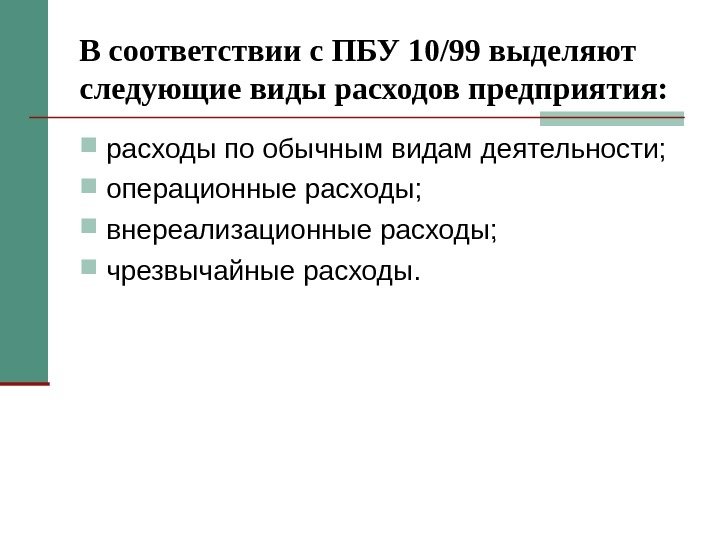 В соответствии с ПБУ 10/99 выделяют следующие виды расходов предприятия:

• расходы по обычным видам деятельности;
• операционные расходы;
• внереализационные расходы;
• чрезвычайные расходы.